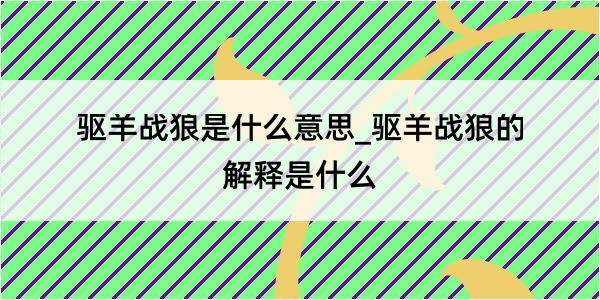 驱羊战狼是什么意思_驱羊战狼的解释是什么